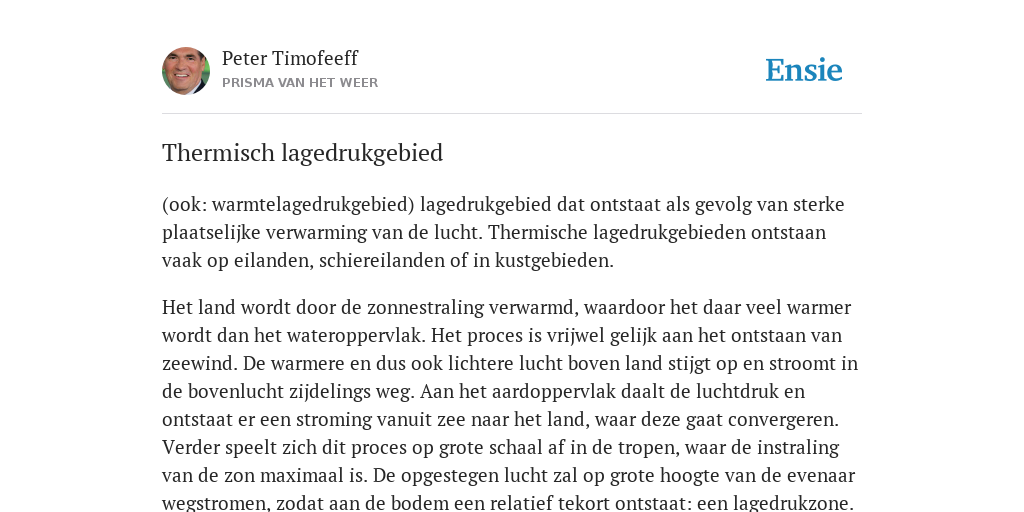 Peter Timofeeff
PRISMA VAN HET WEER

Ensie

Thermisch lagedrukgebied

(ook: warmtelagedrukgebied) lagedrukgebied dat ontstaat als gevolg van sterke plaatselijke verwarming van de lucht. Thermische lagedrukgebieden ontstaan vaak op eilanden, schiereilanden of in kustgebieden.

Het land wordt door de zonnestraling verwarmd, waardoor het daar veel warmer wordt dan het wateroppervlak. Het proces is vrijwel gelijk aan het ontstaan van zeewind. De warmere en dus ook lichtere lucht boven land stijgt op en stroomt in de bovenlucht zijdelings weg. Aan het aardoppervlak daalt de luchtdruk en ontstaat er een stroming vanuit zee naar het land, waar deze gaat convergeren. Verder speelt zich dit proces op grote schaal af in de tropen, waar de instraling van de zon maximaal is. De opgestegen lucht zal op grote hoogte van de evenaar wegstromen, zodat aan de bodem een relatief tekort ontstaat: een lagedrukzone.